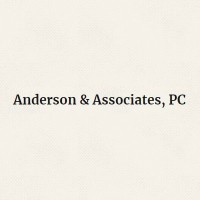 Anderson & Associates, PC